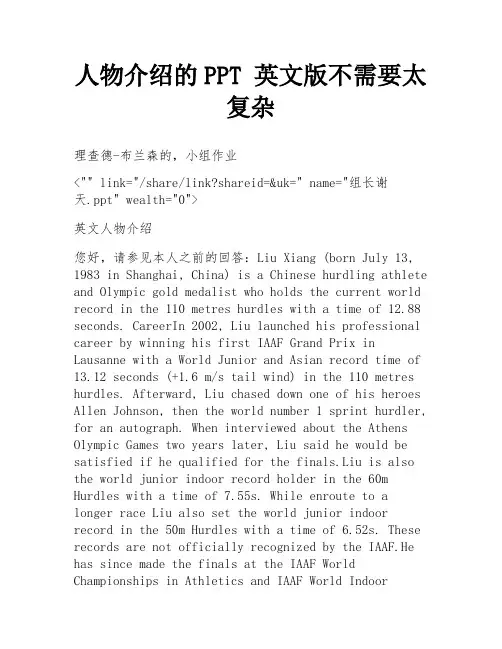 人物介绍的PPT 英文版不需要太复杂

理查德-布兰森的，小组作业

<"" link="/share/link?shareid=&uk=" name="组长谢天.ppt" wealth="0">

英文人物介绍

您好，请参见本人之前的回答：Liu Xiang (born July 13, 1983 in Shanghai, China) is a Chinese hurdling athlete and Olympic gold medalist who holds the current world record in the 110 metres hurdles with a time of 12.88 seconds. CareerIn 2002, Liu launched his professional career by winning his first IAAF Grand Prix in Lausanne with a World Junior and Asian record time of 13.12 seconds (+1.6 m/s tail wind) in the 110 metres hurdles. Afterward, Liu chased down one of his heroes Allen Johnson, then the world number 1 sprint hurdler, for an autograph. When interviewed about the Athens Olympic Games two years later, Liu said he would be satisfied if he qualified for the finals.Liu is also the world junior indoor record holder in the 60m Hurdles with a time of 7.55s. While enroute to a longer race Liu also set the world junior indoor record in the 50m Hurdles with a time of 6.52s. These records are not officially recognized by the IAAF.He has since made the finals at the IAAF World Championships in Athletics and IAAF World Indoor